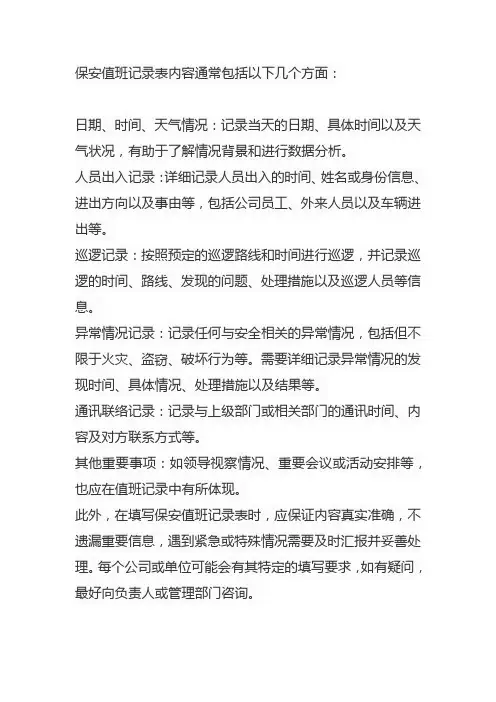 保安值班记录表内容通常包括以下几个方面：

日期、时间、天气情况：记录当天的日期、具体时间以及天气状况，有助于了解情况背景和进行数据分析。
人员出入记录：详细记录人员出入的时间、姓名或身份信息、进出方向以及事由等，包括公司员工、外来人员以及车辆进出等。
巡逻记录：按照预定的巡逻路线和时间进行巡逻，并记录巡逻的时间、路线、发现的问题、处理措施以及巡逻人员等信息。
异常情况记录：记录任何与安全相关的异常情况，包括但不限于火灾、盗窃、破坏行为等。需要详细记录异常情况的发现时间、具体情况、处理措施以及结果等。
通讯联络记录：记录与上级部门或相关部门的通讯时间、内容及对方联系方式等。
其他重要事项：如领导视察情况、重要会议或活动安排等，也应在值班记录中有所体现。
此外，在填写保安值班记录表时，应保证内容真实准确，不遗漏重要信息，遇到紧急或特殊情况需要及时汇报并妥善处理。每个公司或单位可能会有其特定的填写要求，如有疑问，最好向负责人或管理部门咨询。